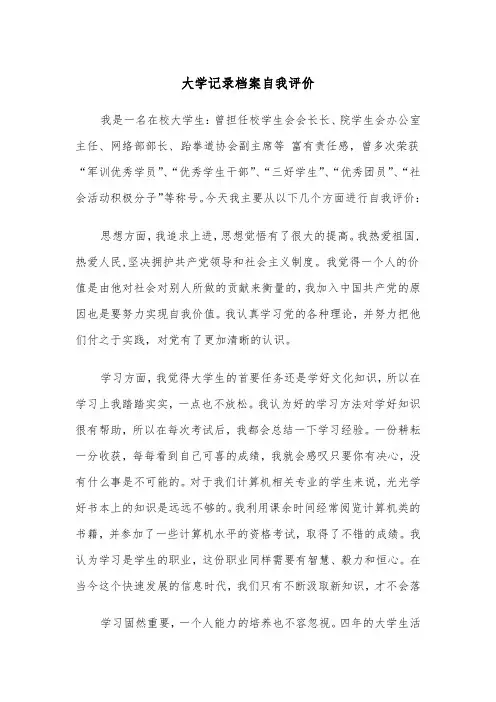 大学记录档案自我评价

我是一名在校大学生：曾担任校学生会会长长、院学生会办公室主任、网络部部长、跆拳道协会副主席等 富有责任感，曾多次荣获“军训优秀学员”、“优秀学生干部”、“三好学生”、“优秀团员”、“社会活动积极分子”等称号。今天我主要从以下几个方面进行自我评价：

思想方面，我追求上进，思想觉悟有了很大的提高。我热爱祖国，热爱人民，坚决拥护共产党领导和社会主义制度。我觉得一个人的价值是由他对社会对别人所做的贡献来衡量的，我加入中国共产党的原因也是要努力实现自我价值。我认真学习党的各种理论，并努力把他们付之于实践，对党有了更加清晰的认识。

学习方面，我觉得大学生的首要任务还是学好文化知识，所以在学习上我踏踏实实，一点也不放松。我认为好的学习方法对学好知识很有帮助，所以在每次考试后，我都会总结一下学习经验。一份耕耘一分收获，每每看到自己可喜的成绩，我就会感叹只要你有决心，没有什么事是不可能的。对于我们计算机相关专业的学生来说，光光学好书本上的知识是远远不够的。我利用课余时间经常阅览计算机类的书籍，并参加了一些计算机水平的资格考试，取得了不错的成绩。我认为学习是学生的职业，这份职业同样需要有智慧、毅力和恒心。在当今这个快速发展的信息时代，我们只有不断汲取新知识，才不会落

学习固然重要，一个人能力的培养也不容忽视。四年的大学生活